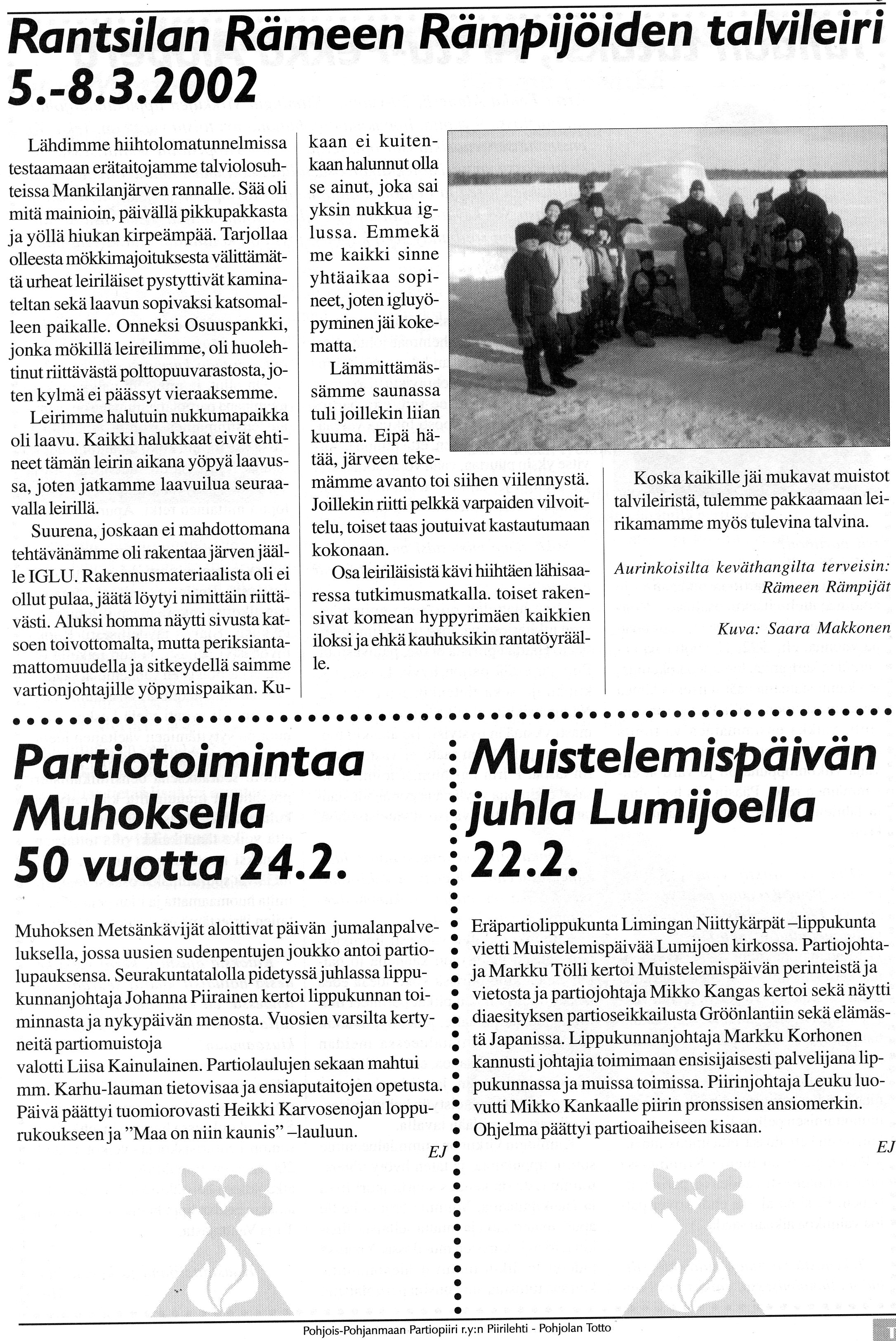 Rantsilan Rämeen Rämpijöiden talvileiri 5.-8.3.2002

Lähdimme hiihtolomatunnelmissa testaamaan erätaitojamme talviolosuhteissa Mankilanjärven rannalle. Sää oli mitä mainioin, päivällä pikkupakkasta ja yöllä hiukan kirpeämpää. Tarjollaa olleesta mökkimajoituksesta välittämättä urheat leiriläiset pystyttivät kaminateltan sekä laavun sopivaksi katsomalleen paikalle. Onneksi Osuuspankki, jonka mökillä leireilimme, oli huolehtinut riittävästä polttopuuvarastosta, joten kylmä ei päässyt vieraaksemme.

Leirimme halutuin nukkumapaikka oli laavu. Kaikki halukkaat eivät ehtineet tämän leirin aikana yöpyä laavussa, joten jatkamme laavuilua seuraavalla leirillä.

Suurena, joskaan ei mahdottomana tehtävänämme oli rakentaa järven jäälle IGLU. Rakennusmateriaalista oli ei ollut pulaa, jäätä löytyi nimittäin riittävästi. Aluksi homma näytti sivusta katsoen toivottomalta, mutta periksiantamattomuudella ja sitkeydellä saimme vartionjohtajille yöpymispaikan. Kukaan ei kuitenkaan halunnut olla se ainut, joka sai yksin nukkua iglussa. Emmekä me kaikki sinne yhtäaikaa sopineet, joten igluyöpyminen jäi kokematta.

Lämmittämässämme saunassa tuli joillekin liian kuuma. Eipä hätää, järveen tekemämme avanto toi siihen viilennystä. Joillekin riitti pelkkä varpaiden vilvoittelu, toiset taas joutuivat kastautumaan kokonaan.

Osa leiriläisistä kävi hiihtäen lähisaaressa tutkimusmatkalla. toiset rakensivat komean hyppyrimäen kaikkien iloksi ja ehkä kauhuksikin rantatöyräälle.

Koska kaikille jäi mukavat muistot talvileiristä, tulemme pakkaamaan leirikamamme myös tulevina talvina.

Aurinkoisilta keväthangilta terveisin: Rämeen Rämpijät

Kuva: Saara Makkonen

Partiotoimintaa Muhoksella 50 vuotta 24.2.

Muhoksen Metsänkävijät aloittivat päivän jumalanpalveluksella, jossa uusien sudenpentujen joukko antoi partiolupauksensa. Seurakuntatalolla pidetyssä juhlassa lippukunnanjohtaja Johanna Piirainen kertoi lippukunnan toiminnasta ja nykypäivän menosta. Vuosien varsilta kertyneitä partiomuistoja
valotti Liisa Kainulainen. Partiolaulujen sekaan mahtui mm. Karhu-lauman tietovisaa ja ensiaputaitojen opetusta. Päivä päättyi tuomiorovasti Heikki Karvosenojan loppurukoukseen ja "Maa on niin kaunis" –lauluun.

EJ

Muistelemispäivän juhla Lumijoella 22.2.

Eräpartiolippukunta Limingan Niittykärpät –lippukunta vietti Muistelemispäivää Lumijoen kirkossa. Partiojohtaja Markku Tölli kertoi Muistelemispäivän perinteistä ja vietosta ja partiojohtaja Mikko Kangas kertoi sekä näytti diaesityksen partioseikkailusta Gröönlantiin sekä elämästä Japanissa. Lippukunnanjohtaja Markku Korhonen kannusti johtajia toimimaan ensisijaisesti palvelijana lippukunnassa ja muissa toimissa. Piirinjohtaja Leuku luovutti Mikko Kankaalle piirin pronssisen ansiomerkin. Ohjelma päättyi partioaiheiseen kisaan.

EJ

Pohjois-Pohjanmaan Partiopiiri r.y:n Piirilehti - Pohjolan Totto